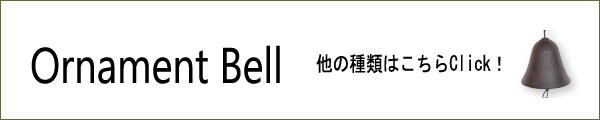 Ornament Bell

他の種類はこちらClick！